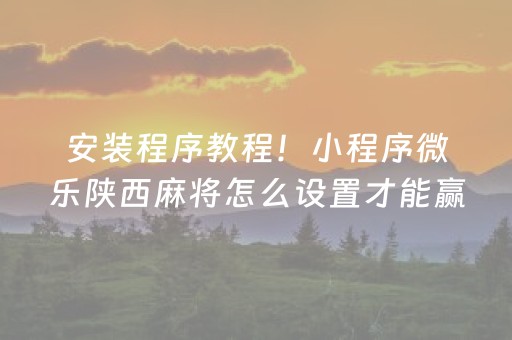 安装程序教程！小程序微乐陕西麻将怎么设置才能赢